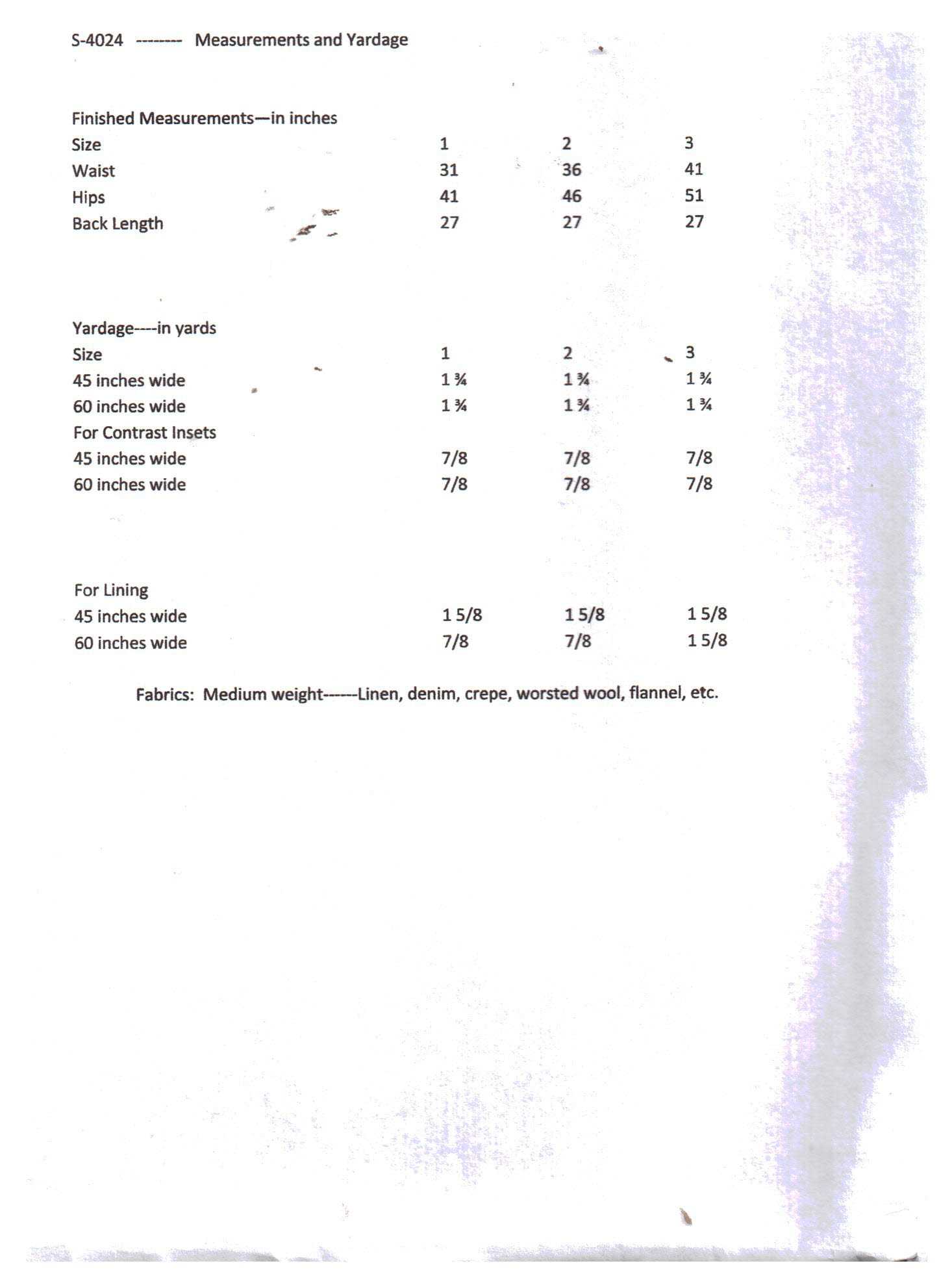 S-4024 -------- Measurements and Yardage

Finished Measurements—in inches

| Size | 1 | 2 | 3 |
|---|---|---|---|
| Waist | 31 | 36 | 41 |
| Hips | 41 | 46 | 51 |
| Back Length | 27 | 27 | 27 |

Yardage----in yards

| Size | 1 | 2 | 3 |
|---|---|---|---|
| 45 inches wide | 1 ¾ | 1 ¾ | 1 ¾ |
| 60 inches wide | 1 ¾ | 1 ¾ | 1 ¾ |
| For Contrast Insets | | | |
| 45 inches wide | 7/8 | 7/8 | 7/8 |
| 60 inches wide | 7/8 | 7/8 | 7/8 |

| For Lining | | | |
|---|---|---|---|
| 45 inches wide | 1 5/8 | 1 5/8 | 1 5/8 |
| 60 inches wide | 7/8 | 7/8 | 1 5/8 |

Fabrics: Medium weight------Linen, denim, crepe, worsted wool, flannel, etc.